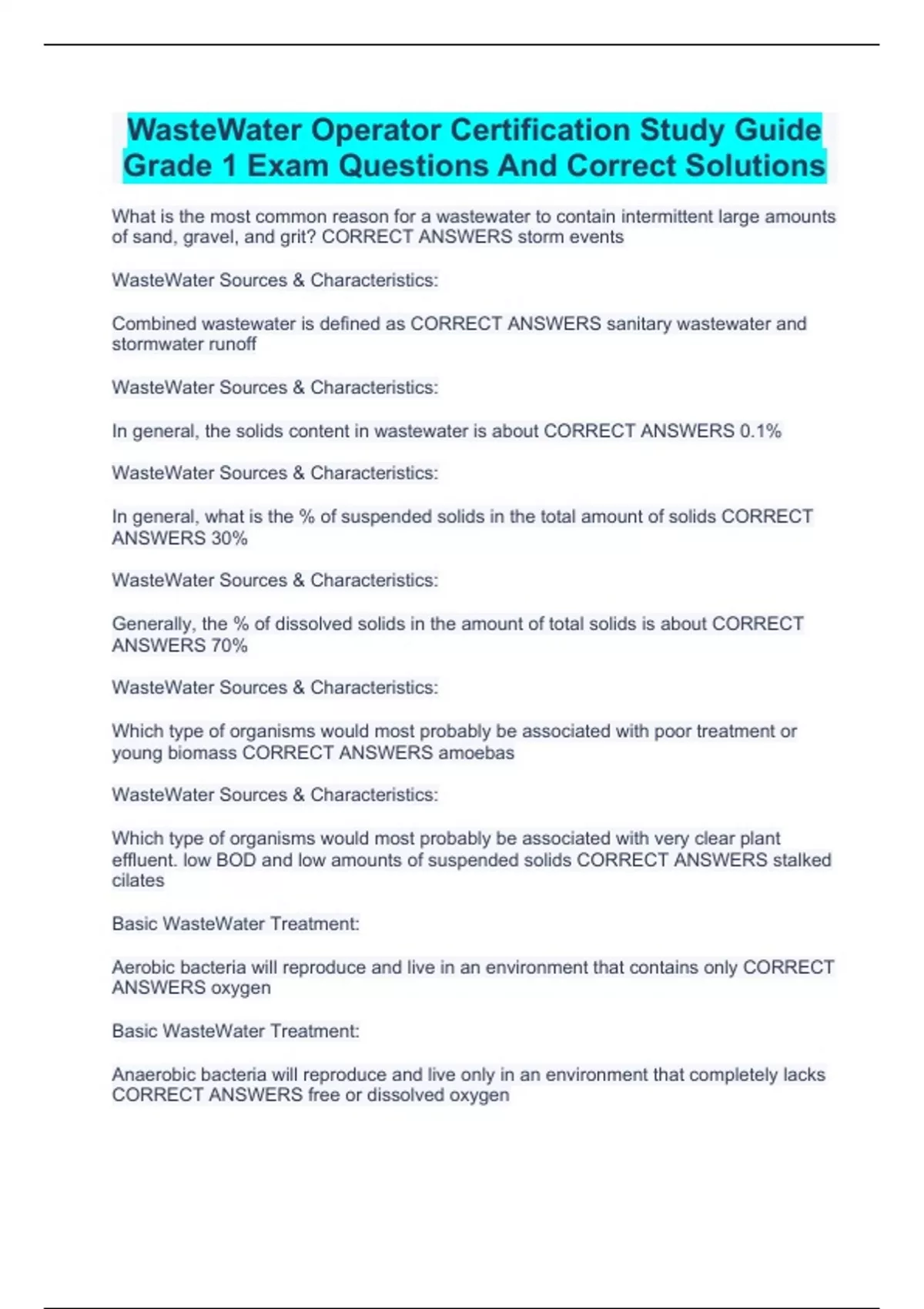 WasteWater Operator Certification Study Guide Grade 1 Exam Questions And Correct Solutions

What is the most common reason for a wastewater to contain intermittent large amounts of sand, gravel, and grit? CORRECT ANSWERS storm events

WasteWater Sources & Characteristics:

Combined wastewater is defined as CORRECT ANSWERS sanitary wastewater and stormwater runoff

WasteWater Sources & Characteristics:

In general, the solids content in wastewater is about CORRECT ANSWERS 0.1%

WasteWater Sources & Characteristics:

In general, what is the % of suspended solids in the total amount of solids CORRECT ANSWERS 30%

WasteWater Sources & Characteristics:

Generally, the % of dissolved solids in the amount of total solids is about CORRECT ANSWERS 70%

WasteWater Sources & Characteristics:

Which type of organisms would most probably be associated with poor treatment or young biomass CORRECT ANSWERS amoebas

WasteWater Sources & Characteristics:

Which type of organisms would most probably be associated with very clear plant effluent. low BOD and low amounts of suspended solids CORRECT ANSWERS stalked cilates

Basic WasteWater Treatment:

Aerobic bacteria will reproduce and live in an environment that contains only CORRECT ANSWERS oxygen

Basic WasteWater Treatment:

Anaerobic bacteria will reproduce and live only in an environment that completely lacks CORRECT ANSWERS free or dissolved oxygen